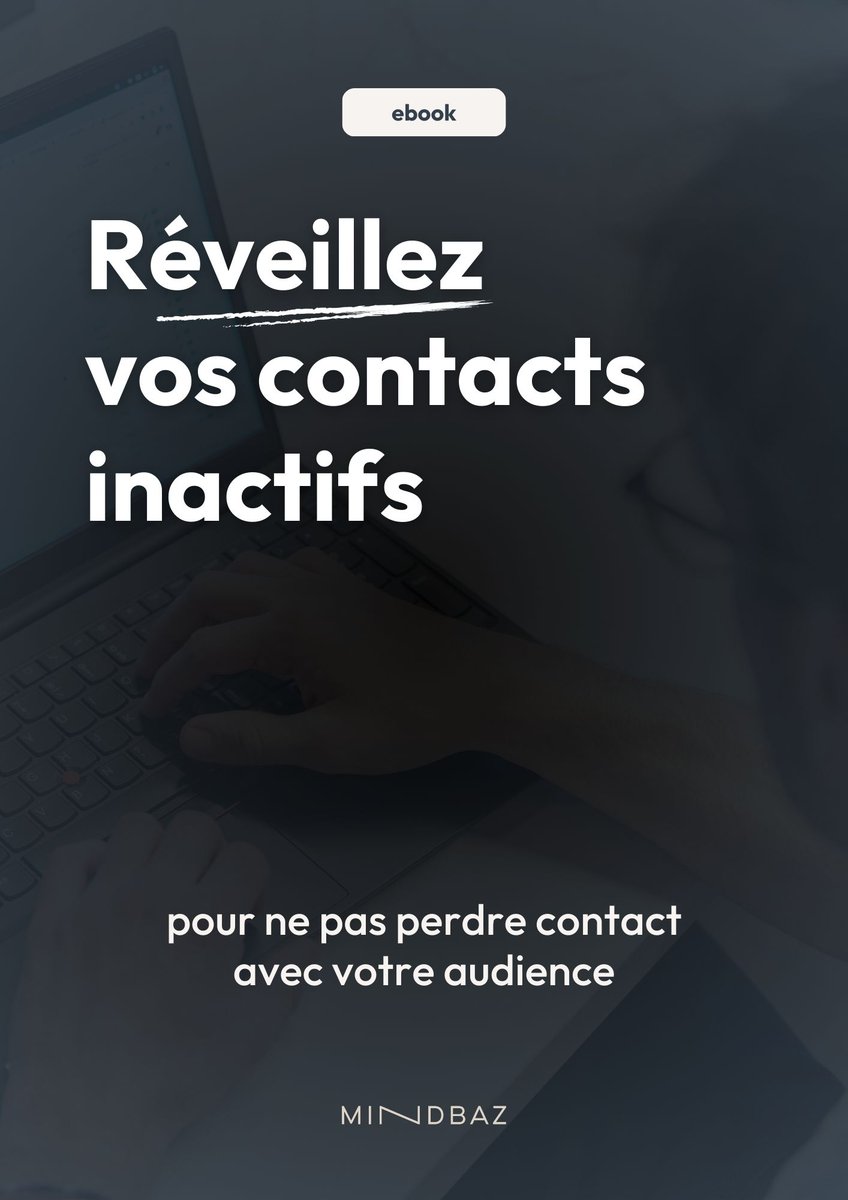 ebook

Réveillez vos contacts inactifs

pour ne pas perdre contact avec votre audience

MINDBAZ